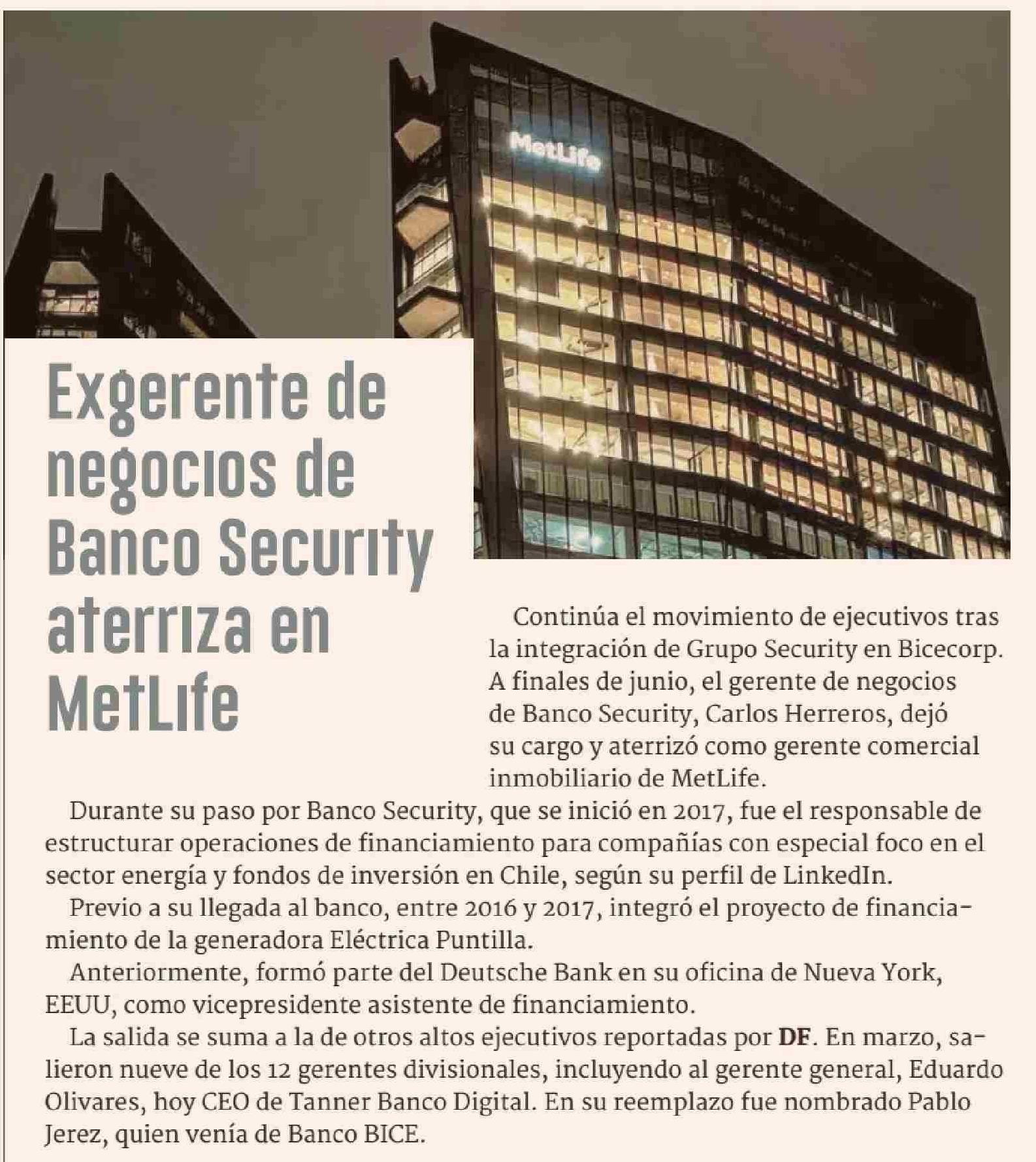 MetLife

Exgerente de negocios de Banco Security aterriza en MetLife

Continúa el movimiento de ejecutivos tras la integración de Grupo Security en Bicecorp. A finales de junio, el gerente de negocios de Banco Security, Carlos Herreros, dejó su cargo y aterrizó como gerente comercial inmobiliario de MetLife.

Durante su paso por Banco Security, que se inició en 2017, fue el responsable de estructurar operaciones de financiamiento para compañías con especial foco en el sector energía y fondos de inversión en Chile, según su perfil de LinkedIn.

Previo a su llegada al banco, entre 2016 y 2017, integró el proyecto de financiamiento de la generadora Eléctrica Puntilla.

Anteriormente, formó parte del Deutsche Bank en su oficina de Nueva York, EEUU, como vicepresidente asistente de financiamiento.

La salida se suma a la de otros altos ejecutivos reportadas por DF. En marzo, salieron nueve de los 12 gerentes divisionales, incluyendo al gerente general, Eduardo Olivares, hoy CEO de Tanner Banco Digital. En su reemplazo fue nombrado Pablo Jerez, quien venía de Banco BICE.